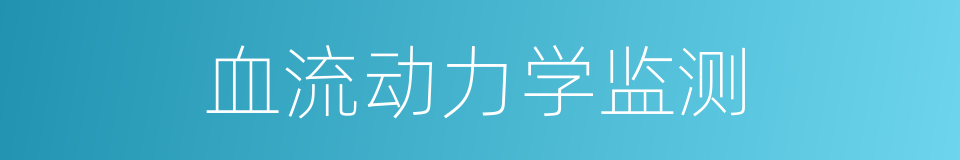 血流动力学监测